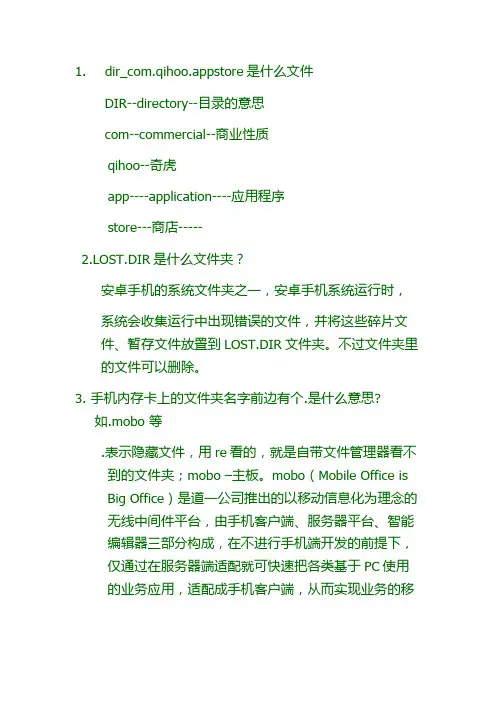 1. dir_com.qihoo.appstore 是什么文件

DIR--directory--目录的意思

com--commercial--商业性质

qihoo--奇虎

app----application----应用程序

store---商店-----

2.LOST.DIR 是什么文件夹？

安卓手机的系统文件夹之一，安卓手机系统运行时，

系统会收集运行中出现错误的文件，并将这些碎片文件、暂存文件放置到 LOST.DIR 文件夹。不过文件夹里的文件可以删除。

3. 手机内存卡上的文件夹名字前边有个.是什么意思?
如.mobo 等

.表示隐藏文件，用 re 看的，就是自带文件管理器看不到的文件夹；mobo –主板。mobo（Mobile Office is Big Office）是道一公司推出的以移动信息化为理念的无线中间件平台，由手机客户端、服务器平台、智能编辑器三部分构成，在不进行手机端开发的前提下，仅通过在服务器端适配就可快速把各类基于 PC 使用的业务应用，适配成手机客户端，从而实现业务的移